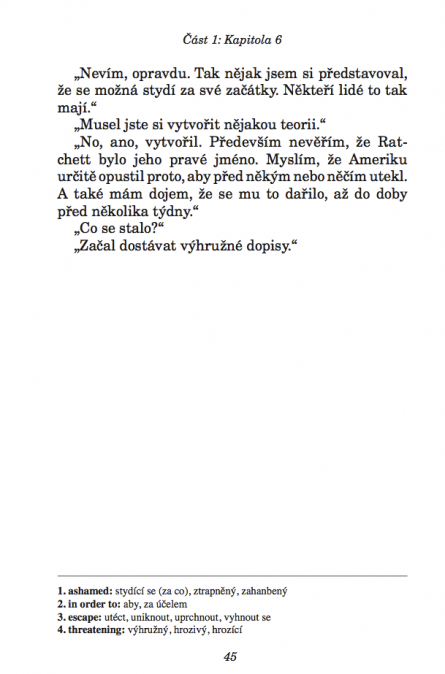 Část 1: Kapitola 6

„Nevím, opravdu. Tak nějak jsem si představoval, že se možná stydí za své začátky. Někteří lidé to tak mají.“

„Musel jste si vytvořit nějakou teorii.“

„No, ano, vytvořil. Především nevěřím, že Ratchett bylo jeho pravé jméno. Myslím, že Ameriku určitě opustil proto, aby před někým nebo něčím utekl. A také mám dojem, že se mu to dařilo, až do doby před několika týdny.“

„Co se stalo?“

„Začal dostávat výhružné dopisy.“

1. ashamed: stydící se (za co), ztrapněný, zahanbený
2. in order to: aby, za účelem
3. escape: utéct, uniknout, uprchnout, vyhnout se
4. threatening: výhružný, hrozivý, hrozící

45